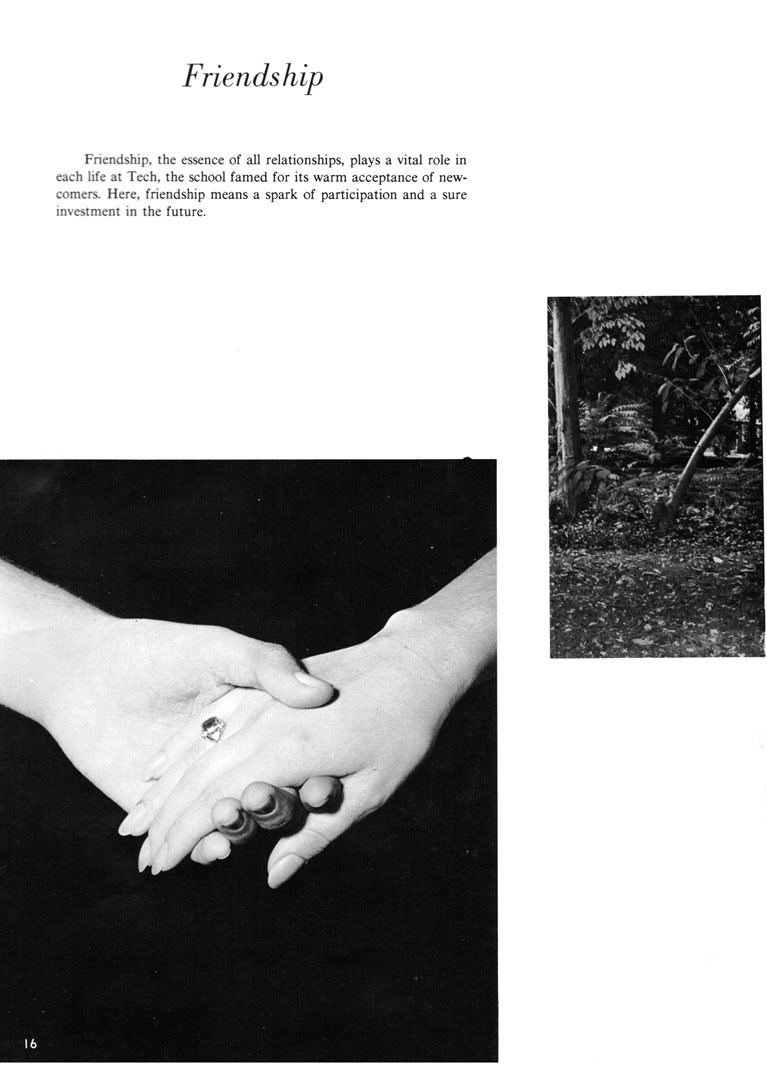 Friendship

Friendship, the essence of all relationships, plays a vital role in each life at Tech, the school famed for its warm acceptance of newcomers. Here, friendship means a spark of participation and a sure investment in the future.

16